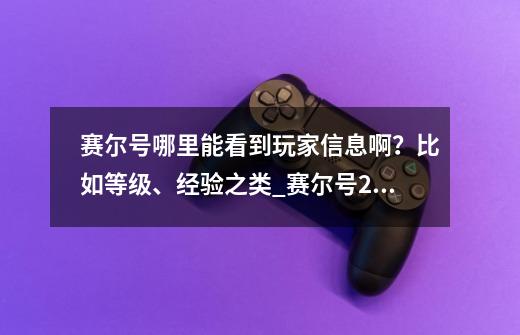 赛尔号哪里能看到玩家信息啊？比如等级、经验之类_赛尔号2...